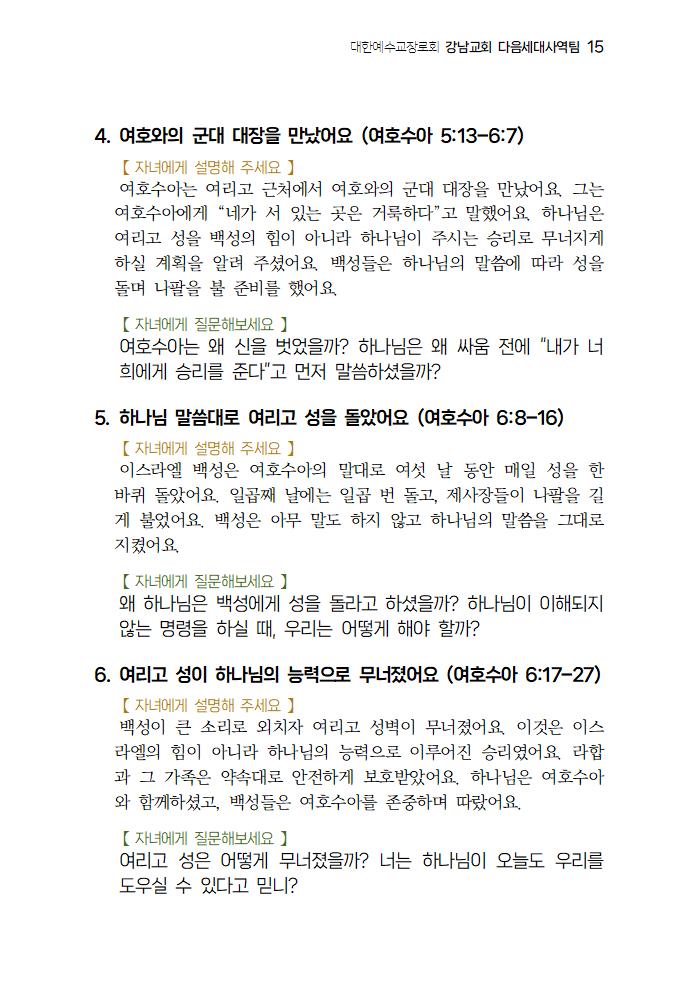 대한예수교장로회 강남교회 다음세대사역팀 15

4. 여호와의 군대 대장을 만났어요 (여호수아 5:13-6:7)

【 자녀에게 설명해 주세요 】
여호수아는 여리고 근처에서 여호와의 군대 대장을 만났어요. 그는 여호수아에게 "네가 서 있는 곳은 거룩하다"고 말했어요. 하나님은 여리고 성을 백성의 힘이 아니라 하나님이 주시는 승리로 무너지게 하실 계획을 알려 주셨어요. 백성들은 하나님의 말씀에 따라 성을 돌며 나팔을 불 준비를 했어요.

【 자녀에게 질문해보세요 】
여호수아는 왜 신을 벗었을까? 하나님은 왜 싸움 전에 "내가 너희에게 승리를 준다"고 먼저 말씀하셨을까?

5. 하나님 말씀대로 여리고 성을 돌았어요 (여호수아 6:8-16)

【 자녀에게 설명해 주세요 】
이스라엘 백성은 여호수아의 말대로 여섯 날 동안 매일 성을 한 바퀴 돌았어요. 일곱째 날에는 일곱 번 돌고, 제사장들이 나팔을 길게 불었어요. 백성은 아무 말도 하지 않고 하나님의 말씀을 그대로 지켰어요.

【 자녀에게 질문해보세요 】
왜 하나님은 백성에게 성을 돌라고 하셨을까? 하나님이 이해되지 않는 명령을 하실 때, 우리는 어떻게 해야 할까?

6. 여리고 성이 하나님의 능력으로 무너졌어요 (여호수아 6:17-27)

【 자녀에게 설명해 주세요 】
백성이 큰 소리로 외치자 여리고 성벽이 무너졌어요. 이것은 이스라엘의 힘이 아니라 하나님의 능력으로 이루어진 승리였어요. 라합과 그 가족은 약속대로 안전하게 보호받았어요. 하나님은 여호수아와 함께하셨고, 백성들은 여호수아를 존중하며 따랐어요.

【 자녀에게 질문해보세요 】
여리고 성은 어떻게 무너졌을까? 너는 하나님이 오늘도 우리를 도우실 수 있다고 믿니?